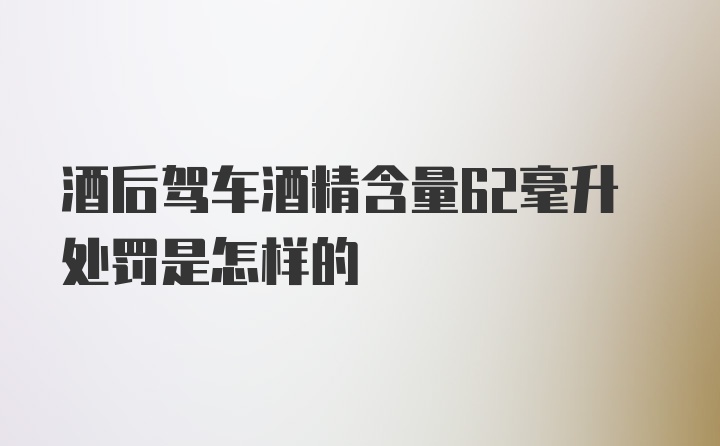 酒后驾车酒精含量62毫升处罚是怎样的